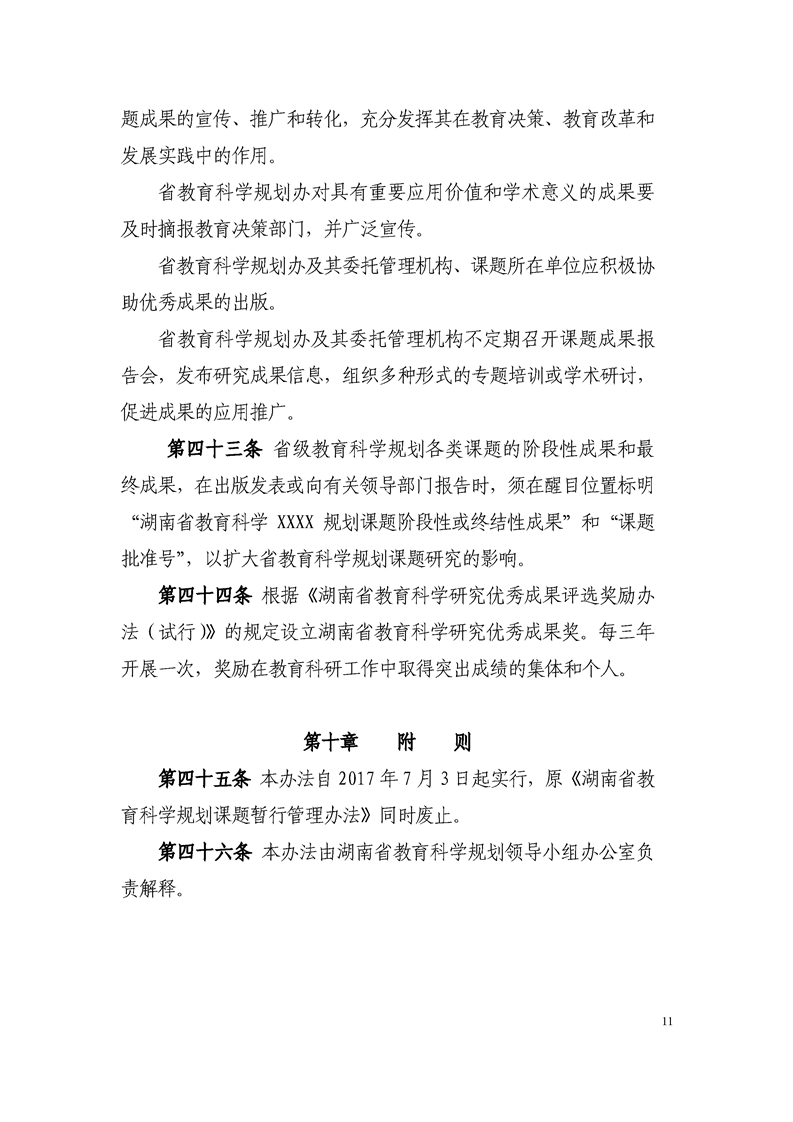 题成果的宣传、推广和转化，充分发挥其在教育决策、教育改革和发展实践中的作用。

省教育科学规划办对具有重要应用价值和学术意义的成果要及时摘报教育决策部门，并广泛宣传。

省教育科学规划办及其委托管理机构、课题所在单位应积极协助优秀成果的出版。

省教育科学规划办及其委托管理机构不定期召开课题成果报告会，发布研究成果信息，组织多种形式的专题培训或学术研讨，促进成果的应用推广。

第四十三条 省级教育科学规划各类课题的阶段性成果和最终成果，在出版发表或向有关领导部门报告时，须在醒目位置标明“湖南省教育科学 XXXX 规划课题阶段性或终结性成果”和“课题批准号”，以扩大省教育科学规划课题研究的影响。

第四十四条 根据《湖南省教育科学研究优秀成果评选奖励办法（试行）》的规定设立湖南省教育科学研究优秀成果奖。每三年开展一次，奖励在教育科研工作中取得突出成绩的集体和个人。

第十章　附　则

第四十五条 本办法自 2017 年 7 月 3 日起实行，原《湖南省教育科学规划课题暂行管理办法》同时废止。

第四十六条 本办法由湖南省教育科学规划领导小组办公室负责解释。

11